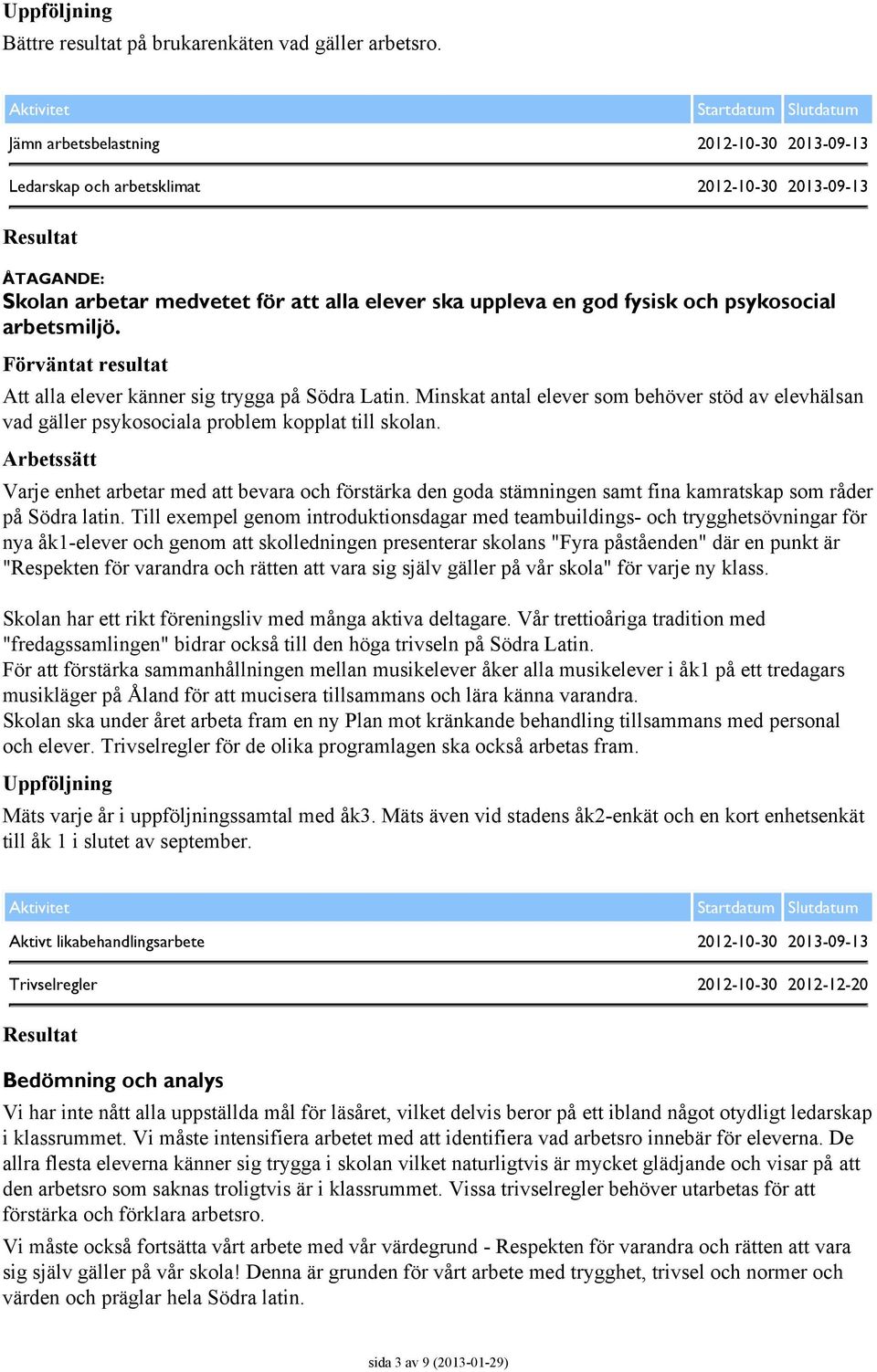 Uppföljning

Bättre resultat på brukarenkäten vad gäller arbetsro.

| Aktivitet | Startdatum | Slutdatum |
|---|---|---|
| Jämn arbetsbelastning | 2012-10-30 | 2013-09-13 |
| Ledarskap och arbetsklimat | 2012-10-30 | 2013-09-13 |

Resultat

ÅTAGANDE:
Skolan arbetar medvetet för att alla elever ska uppleva en god fysisk och psykosocial arbetsmiljö.

Förväntat resultat

Att alla elever känner sig trygga på Södra Latin. Minskat antal elever som behöver stöd av elevhälsan vad gäller psykosociala problem kopplat till skolan.

Arbetssätt

Varje enhet arbetar med att bevara och förstärka den goda stämningen samt fina kamratskap som råder på Södra latin. Till exempel genom introduktionsdagar med teambuildings- och trygghetsövningar för nya åk1-elever och genom att skolledningen presenterar skolans "Fyra påståenden" där en punkt är "Respekten för varandra och rätten att vara sig själv gäller på vår skola" för varje ny klass.

Skolan har ett rikt föreningsliv med många aktiva deltagare. Vår trettioåriga tradition med "fredagssamlingen" bidrar också till den höga trivseln på Södra Latin.
För att förstärka sammanhållningen mellan musikelever åker alla musikelever i åk1 på ett tredagars musikläger på Åland för att mucisera tillsammans och lära känna varandra.
Skolan ska under året arbeta fram en ny Plan mot kränkande behandling tillsammans med personal och elever. Trivselregler för de olika programlagen ska också arbetas fram.

Uppföljning

Mäts varje år i uppföljningssamtal med åk3. Mäts även vid stadens åk2-enkät och en kort enhetsenkät till åk 1 i slutet av september.

| Aktivitet | Startdatum | Slutdatum |
|---|---|---|
| Aktivt likabehandlingsarbete | 2012-10-30 | 2013-09-13 |
| Trivselregler | 2012-10-30 | 2012-12-20 |

Resultat

Bedömning och analys

Vi har inte nått alla uppställda mål för läsåret, vilket delvis beror på ett ibland något otydligt ledarskap i klassrummet. Vi måste intensifiera arbetet med att identifiera vad arbetsro innebär för eleverna. De allra flesta eleverna känner sig trygga i skolan vilket naturligtvis är mycket glädjande och visar på att den arbetsro som saknas troligtvis är i klassrummet. Vissa trivselregler behöver utarbetas för att förstärka och förklara arbetsro.

Vi måste också fortsätta vårt arbete med vår värdegrund - Respekten för varandra och rätten att vara sig själv gäller på vår skola! Denna är grunden för vårt arbete med trygghet, trivsel och normer och värden och präglar hela Södra latin.

sida 3 av 9 (2013-01-29)